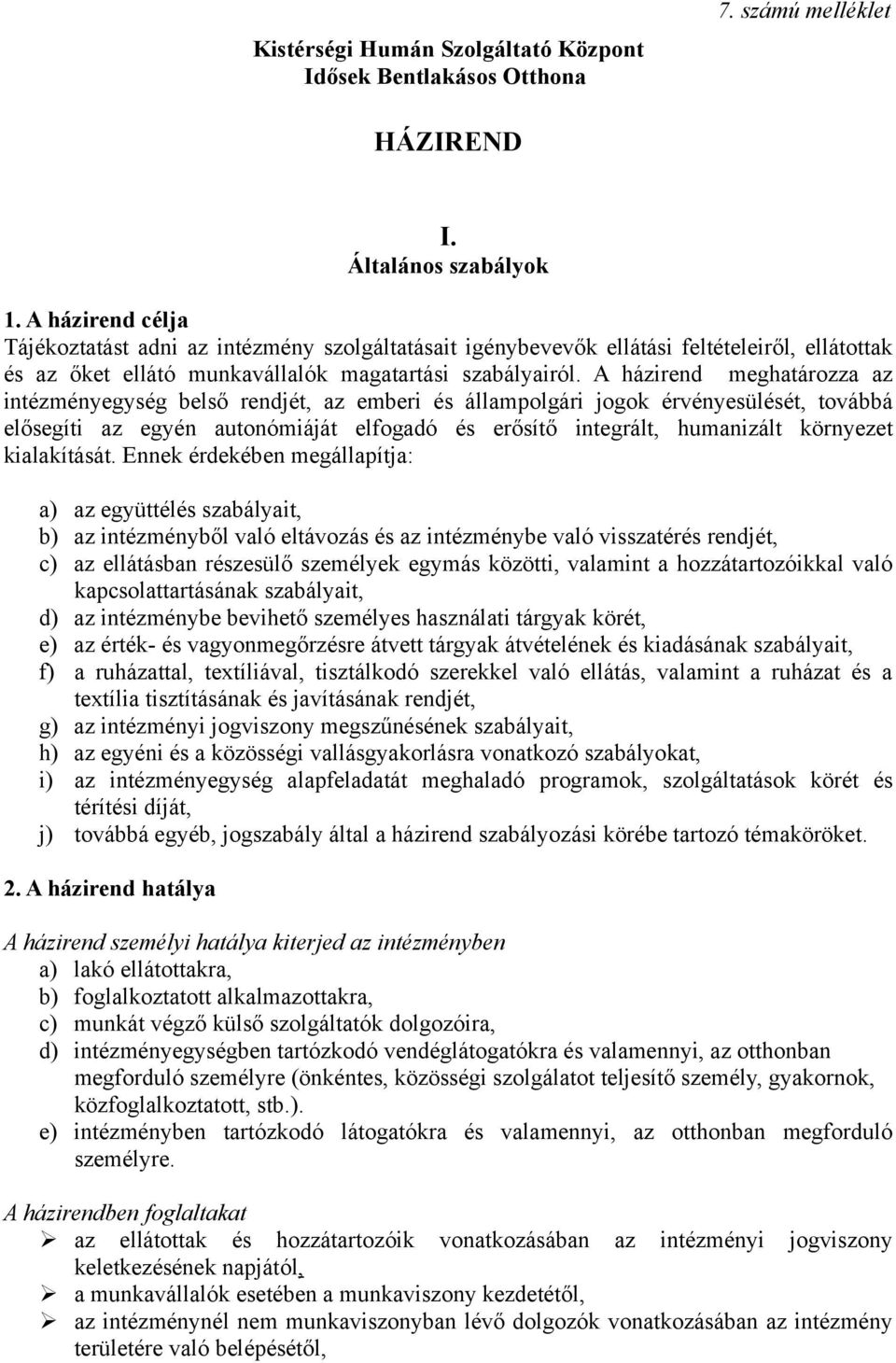 7. számú melléklet

Kistérségi Humán Szolgáltató Központ
Idősek Bentlakásos Otthona

HÁZIREND

I.
Általános szabályok

1. A házirend célja
Tájékoztatást adni az intézmény szolgáltatásait igénybevevők ellátási feltételeiről, ellátottak és az őket ellátó munkavállalók magatartási szabályairól. A házirend meghatározza az intézményegység belső rendjét, az emberi és állampolgári jogok érvényesülését, továbbá elősegíti az egyén autonómiáját elfogadó és erősítő integrált, humanizált környezet kialakítását. Ennek érdekében megállapítja:

a) az együttélés szabályait,
b) az intézményből való eltávozás és az intézménybe való visszatérés rendjét,
c) az ellátásban részesülő személyek egymás közötti, valamint a hozzátartozóikkal való kapcsolattartásának szabályait,
d) az intézménybe bevihető személyes használati tárgyak körét,
e) az érték- és vagyonmegőrzésre átvett tárgyak átvételének és kiadásának szabályait,
f) a ruházattal, textíliával, tisztálkodó szerekkel való ellátás, valamint a ruházat és a textília tisztításának és javításának rendjét,
g) az intézményi jogviszony megszűnésének szabályait,
h) az egyéni és a közösségi vallásgyakorlásra vonatkozó szabályokat,
i) az intézményegység alapfeladatát meghaladó programok, szolgáltatások körét és térítési díját,
j) továbbá egyéb, jogszabály által a házirend szabályozási körébe tartozó témaköröket.

2. A házirend hatálya

A házirend személyi hatálya kiterjed az intézményben
a) lakó ellátottakra,
b) foglalkoztatott alkalmazottakra,
c) munkát végző külső szolgáltatók dolgozóira,
d) intézményegységben tartózkodó vendéglátogatókra és valamennyi, az otthonban megforduló személyre (önkéntes, közösségi szolgálatot teljesítő személy, gyakornok, közfoglalkoztatott, stb.).
e) intézményben tartózkodó látogatókra és valamennyi, az otthonban megforduló személyre.

A házirendben foglaltakat
➢ az ellátottak és hozzátartozóik vonatkozásában az intézményi jogviszony keletkezésének napjától,
➢ a munkavállalók esetében a munkaviszony kezdetétől,
➢ az intézménynél nem munkaviszonyban lévő dolgozók vonatkozásában az intézmény területére való belépésétől,